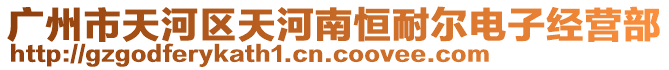 广州市天河区天河南恒耐尔电子经营部
http://gzgodferykath1.cn.coovee.com